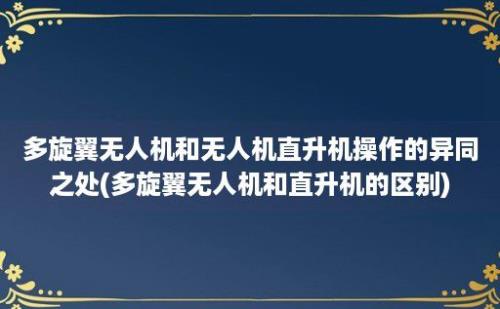 多旋翼无人机和无人机直升机操作的异同之处(多旋翼无人机和直升机的区别)